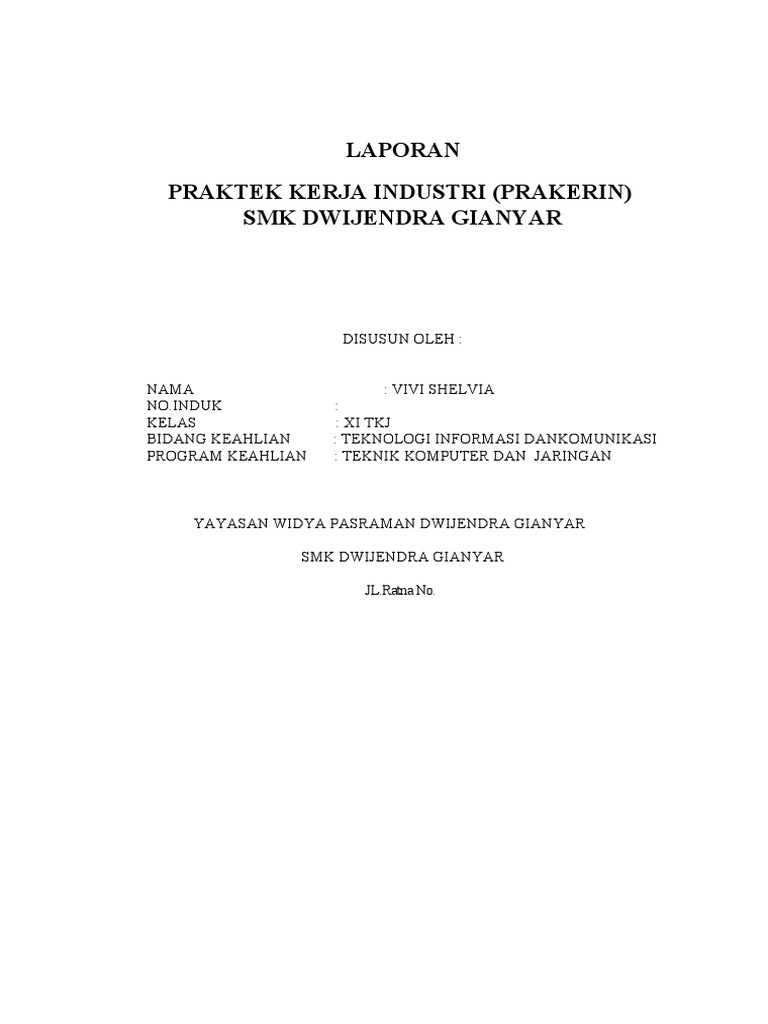 LAPORAN

PRAKTEK KERJA INDUSTRI (PRAKERIN)
SMK DWIJENDRA GIANYAR

DISUSUN OLEH :

NAMA : VIVI SHELVIA
NO.INDUK :
KELAS : XI TKJ
BIDANG KEAHLIAN : TEKNOLOGI INFORMASI DANKOMUNIKASI
PROGRAM KEAHLIAN : TEKNIK KOMPUTER DAN JARINGAN

YAYASAN WIDYA PASRAMAN DWIJENDRA GIANYAR

SMK DWIJENDRA GIANYAR

JL.Ratna No.